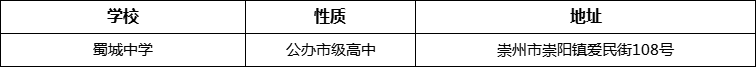 | 学校 | 性质 | 地址 |
|---|---|---|
| 蜀城中学 | 公办市级高中 | 崇州市崇阳镇爱民街108号 |